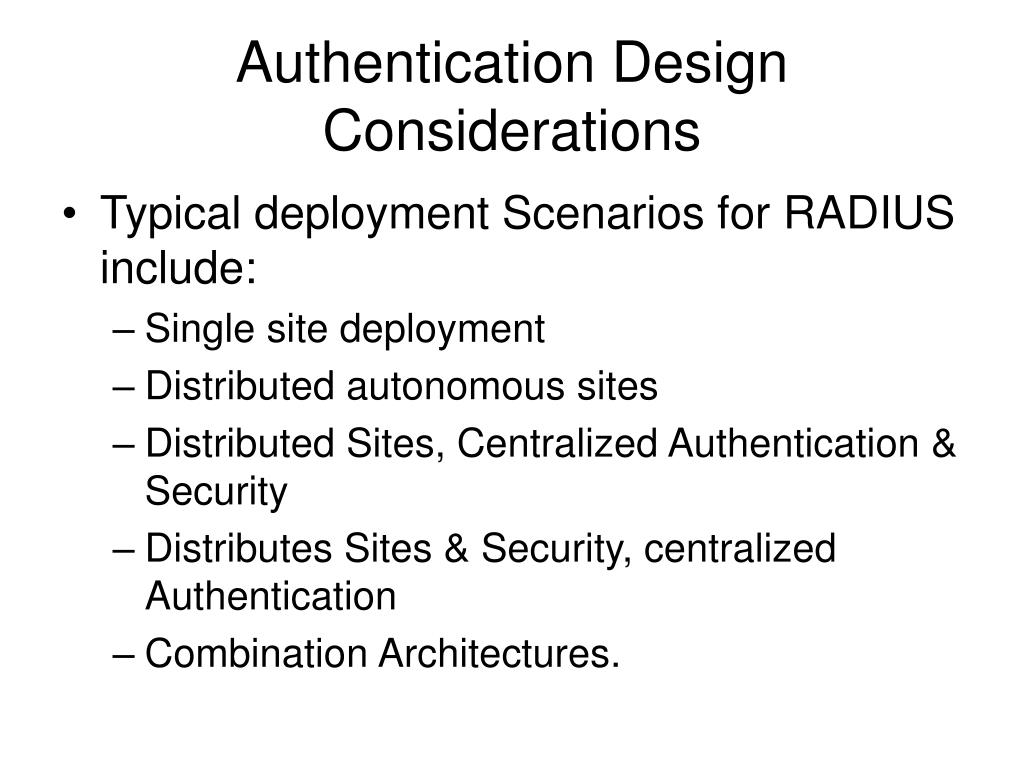 Authentication Design Considerations

• Typical deployment Scenarios for RADIUS include:
– Single site deployment
– Distributed autonomous sites
– Distributed Sites, Centralized Authentication & Security
– Distributes Sites & Security, centralized Authentication
– Combination Architectures.